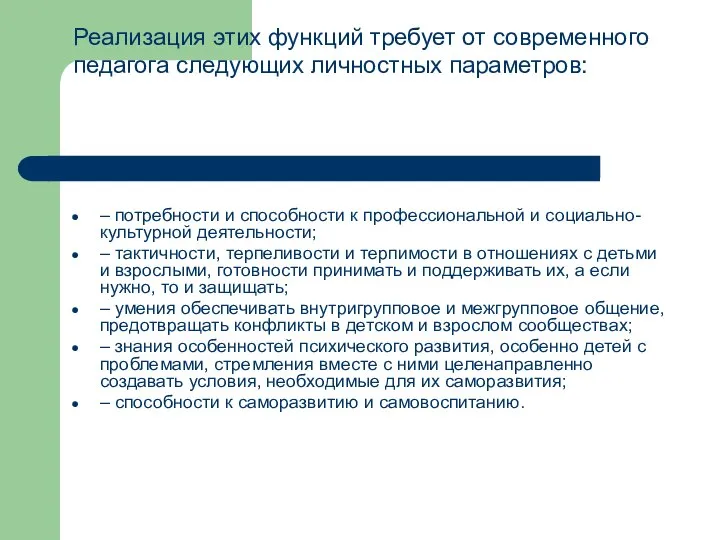 Реализация этих функций требует от современного педагога следующих личностных параметров:

- – потребности и способности к профессиональной и социально-культурной деятельности;
- – тактичности, терпеливости и терпимости в отношениях с детьми и взрослыми, готовности принимать и поддерживать их, а если нужно, то и защищать;
- – умения обеспечивать внутригрупповое и межгрупповое общение, предотвращать конфликты в детском и взрослом сообществах;
- – знания особенностей психического развития, особенно детей с проблемами, стремления вместе с ними целенаправленно создавать условия, необходимые для их саморазвития;
- – способности к саморазвитию и самовоспитанию.